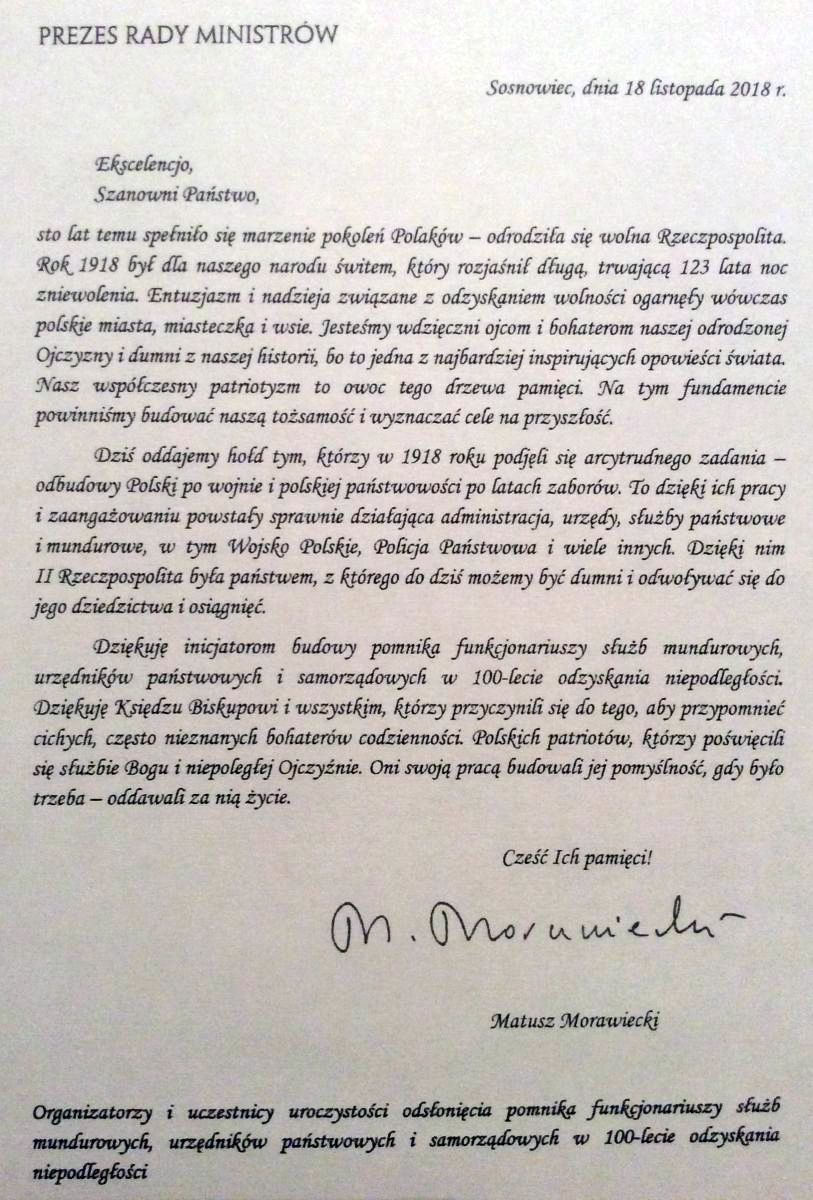 PREZES RADY MINISTRÓW

Sosnowiec, dnia 18 listopada 2018 r.

Ekscelencjo,
Szanowni Państwo,

sto lat temu spełniło się marzenie pokoleń Polaków – odrodziła się wolna Rzeczpospolita. Rok 1918 był dla naszego narodu świtem, który rozjaśnił długą, trwającą 123 lata noc zniewolenia. Entuzjazm i nadzieja związane z odzyskaniem wolności ogarnęły wówczas polskie miasta, miasteczka i wsie. Jesteśmy wdzięczni ojcom i bohaterom naszej odrodzonej Ojczyzny i dumni z naszej historii, bo to jedna z najbardziej inspirujących opowieści świata. Nasz współczesny patriotyzm to owoc tego drzewa pamięci. Na tym fundamencie powinniśmy budować naszą tożsamość i wyznaczać cele na przyszłość.

Dziś oddajemy hołd tym, którzy w 1918 roku podjęli się arcytrudnego zadania – odbudowy Polski po wojnie i polskiej państwowości po latach zaborów. To dzięki ich pracy i zaangażowaniu powstały sprawnie działająca administracja, urzędy, służby państwowe i mundurowe, w tym Wojsko Polskie, Policja Państwowa i wiele innych. Dzięki nim II Rzeczpospolita była państwem, z którego do dziś możemy być dumni i odwoływać się do jego dziedzictwa i osiągnięć.

Dziękuję inicjatorom budowy pomnika funkcjonariuszy służb mundurowych, urzędników państwowych i samorządowych w 100-lecie odzyskania niepodległości. Dziękuję Księdzu Biskupowi i wszystkim, którzy przyczynili się do tego, aby przypomnieć cichych, często nieznanych bohaterów codzienności. Polskich patriotów, którzy poświęcili się służbie Bogu i niepoległej Ojczyźnie. Oni swoją pracą budowali jej pomyślność, gdy było trzeba – oddawali za nią życie.

Cześć Ich pamięci!

M. Morawiecki

Matusz Morawiecki

Organizatorzy i uczestnicy uroczystości odsłonięcia pomnika funkcjonariuszy służb mundurowych, urzędników państwowych i samorządowych w 100-lecie odzyskania niepodległości